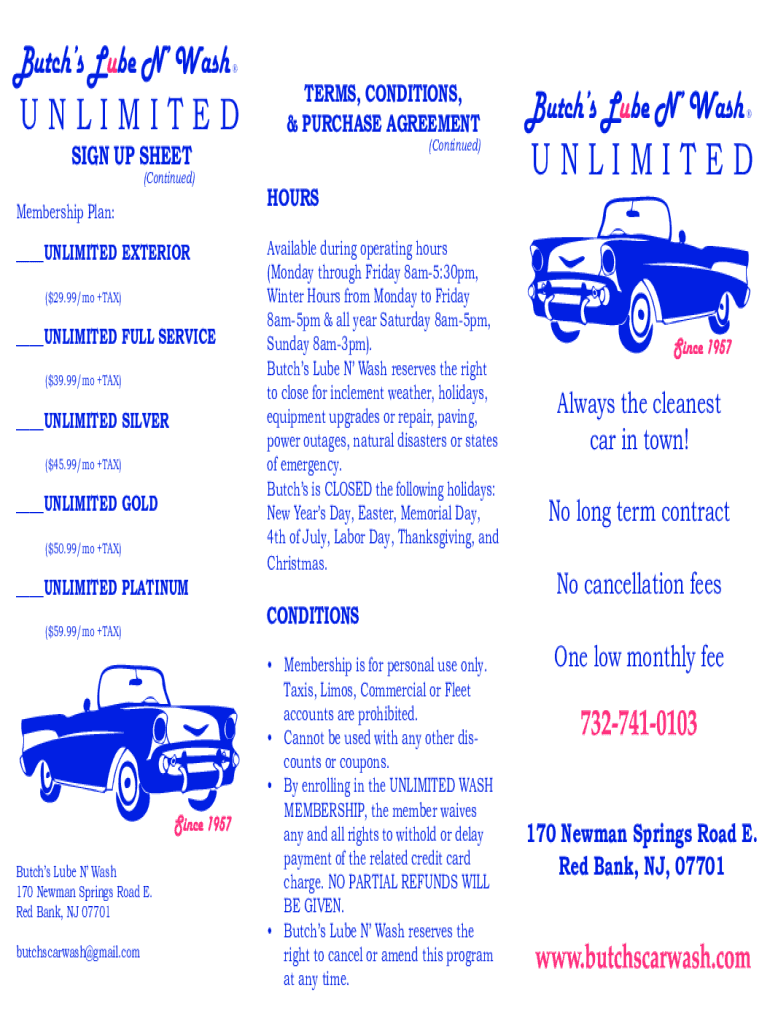 Butch's Lube N' Wash®

UNLIMITED

SIGN UP SHEET
(Continued)

Membership Plan:

____UNLIMITED EXTERIOR
($29.99/mo +TAX)

____UNLIMITED FULL SERVICE
($39.99/mo +TAX)

____UNLIMITED SILVER
($45.99/mo +TAX)

____UNLIMITED GOLD
($50.99/mo +TAX)

____UNLIMITED PLATINUM
($59.99/mo +TAX)

Since 1957

Butch's Lube N' Wash
170 Newman Springs Road E.
Red Bank, NJ 07701

butchscarwash@gmail.com

TERMS, CONDITIONS,
& PURCHASE AGREEMENT
(Continued)

HOURS

Available during operating hours (Monday through Friday 8am-5:30pm, Winter Hours from Monday to Friday 8am-5pm & all year Saturday 8am-5pm, Sunday 8am-3pm).
Butch's Lube N' Wash reserves the right to close for inclement weather, holidays, equipment upgrades or repair, paving, power outages, natural disasters or states of emergency.
Butch's is CLOSED the following holidays: New Year's Day, Easter, Memorial Day, 4th of July, Labor Day, Thanksgiving, and Christmas.

CONDITIONS

• Membership is for personal use only. Taxis, Limos, Commercial or Fleet accounts are prohibited.
• Cannot be used with any other discounts or coupons.
• By enrolling in the UNLIMITED WASH MEMBERSHIP, the member waives any and all rights to withold or delay payment of the related credit card charge. NO PARTIAL REFUNDS WILL BE GIVEN.
• Butch's Lube N' Wash reserves the right to cancel or amend this program at any time.

Butch's Lube N' Wash®

UNLIMITED

Since 1957

Always the cleanest car in town!

No long term contract

No cancellation fees

One low monthly fee

732-741-0103

170 Newman Springs Road E.
Red Bank, NJ, 07701

www.butchscarwash.com